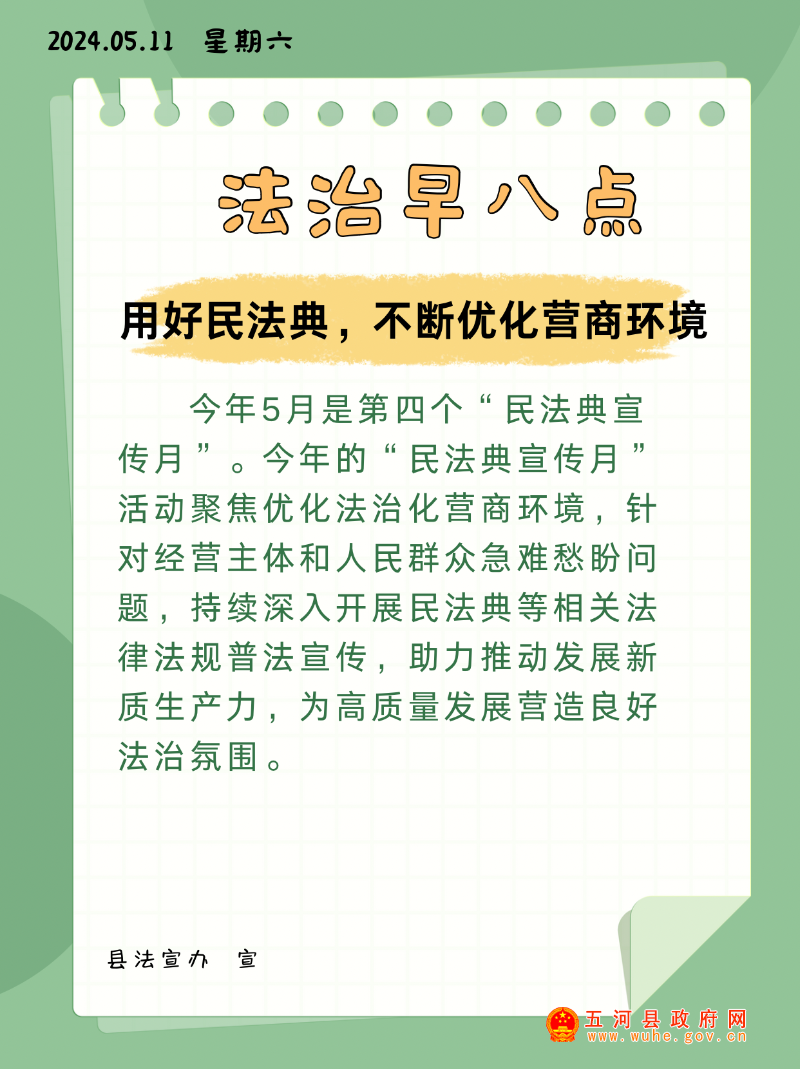 2024.05.11 星期六

法治早八点

用好民法典，不断优化营商环境

今年5月是第四个“民法典宣传月”。今年的“民法典宣传月”活动聚焦优化法治化营商环境，针对经营主体和人民群众急难愁盼问题，持续深入开展民法典等相关法律法规普法宣传，助力推动发展新质生产力，为高质量发展营造良好法治氛围。

县法宣办 宣

五河县政府网
www.wuhe.gov.cn